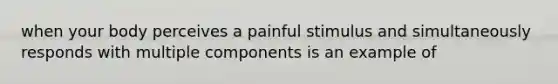 when your body perceives a painful stimulus and simultaneously responds with multiple components is an example of